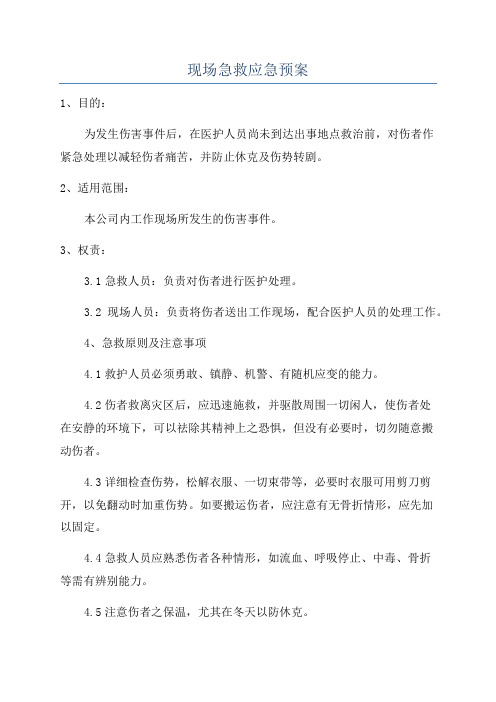 现场急救应急预案

1、目的：

为发生伤害事件后，在医护人员尚未到达出事地点救治前，对伤者作紧急处理以减轻伤者痛苦，并防止休克及伤势转剧。

2、适用范围：

本公司内工作现场所发生的伤害事件。

3、权责：

3.1 急救人员：负责对伤者进行医护处理。

3.2 现场人员：负责将伤者送出工作现场，配合医护人员的处理工作。

4、急救原则及注意事项

4.1 救护人员必须勇敢、镇静、机警、有随机应变的能力。

4.2 伤者救离灾区后，应迅速施救，并驱散周围一切闲人，使伤者处在安静的环境下，可以祛除其精神上之恐惧，但没有必要时，切勿随意搬动伤者。

4.3 详细检查伤势，松解衣服、一切束带等，必要时衣服可用剪刀剪开，以免翻动时加重伤势。如要搬运伤者，应注意有无骨折情形，应先加以固定。

4.4 急救人员应熟悉伤者各种情形，如流血、呼吸停止、中毒、骨折等需有辨别能力。

4.5 注意伤者之保温，尤其在冬天以防休克。